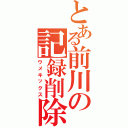 とある前川の記録削除
ウメキツクス